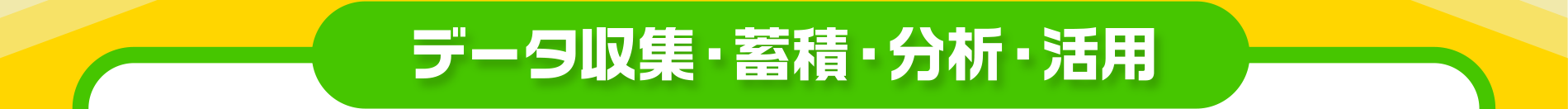 データ収集・蓄積・分析・活用